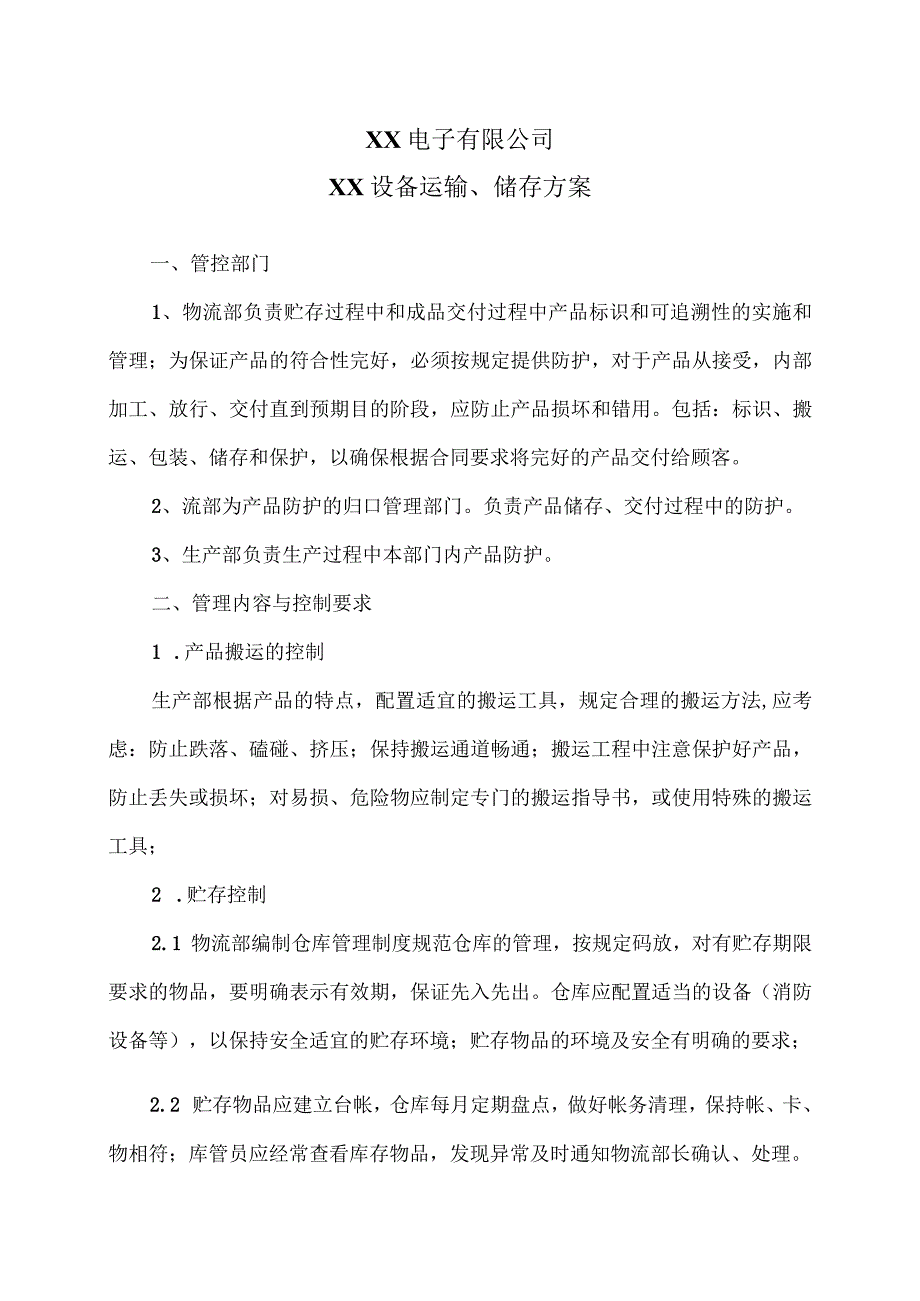 XX电子有限公司
XX设备运输、储存方案

一、管控部门

1、物流部负责贮存过程中和成品交付过程中产品标识和可追溯性的实施和管理；为保证产品的符合性完好，必须按规定提供防护，对于产品从接受，内部加工、放行、交付直到预期目的阶段，应防止产品损坏和错用。包括：标识、搬运、包装、储存和保护，以确保根据合同要求将完好的产品交付给顾客。

2、流部为产品防护的归口管理部门。负责产品储存、交付过程中的防护。

3、生产部负责生产过程中本部门内产品防护。

二、管理内容与控制要求

1 .产品搬运的控制

生产部根据产品的特点，配置适宜的搬运工具，规定合理的搬运方法,应考虑：防止跌落、磕碰、挤压；保持搬运通道畅通；搬运工程中注意保护好产品，防止丢失或损坏；对易损、危险物应制定专门的搬运指导书，或使用特殊的搬运工具；

2 .贮存控制

2.1 物流部编制仓库管理制度规范仓库的管理，按规定码放，对有贮存期限要求的物品，要明确表示有效期，保证先入先出。仓库应配置适当的设备（消防设备等），以保持安全适宜的贮存环境；贮存物品的环境及安全有明确的要求；

2.2 贮存物品应建立台帐，仓库每月定期盘点，做好帐务清理，保持帐、卡、物相符；库管员应经常查看库存物品，发现异常及时通知物流部长确认、处理。